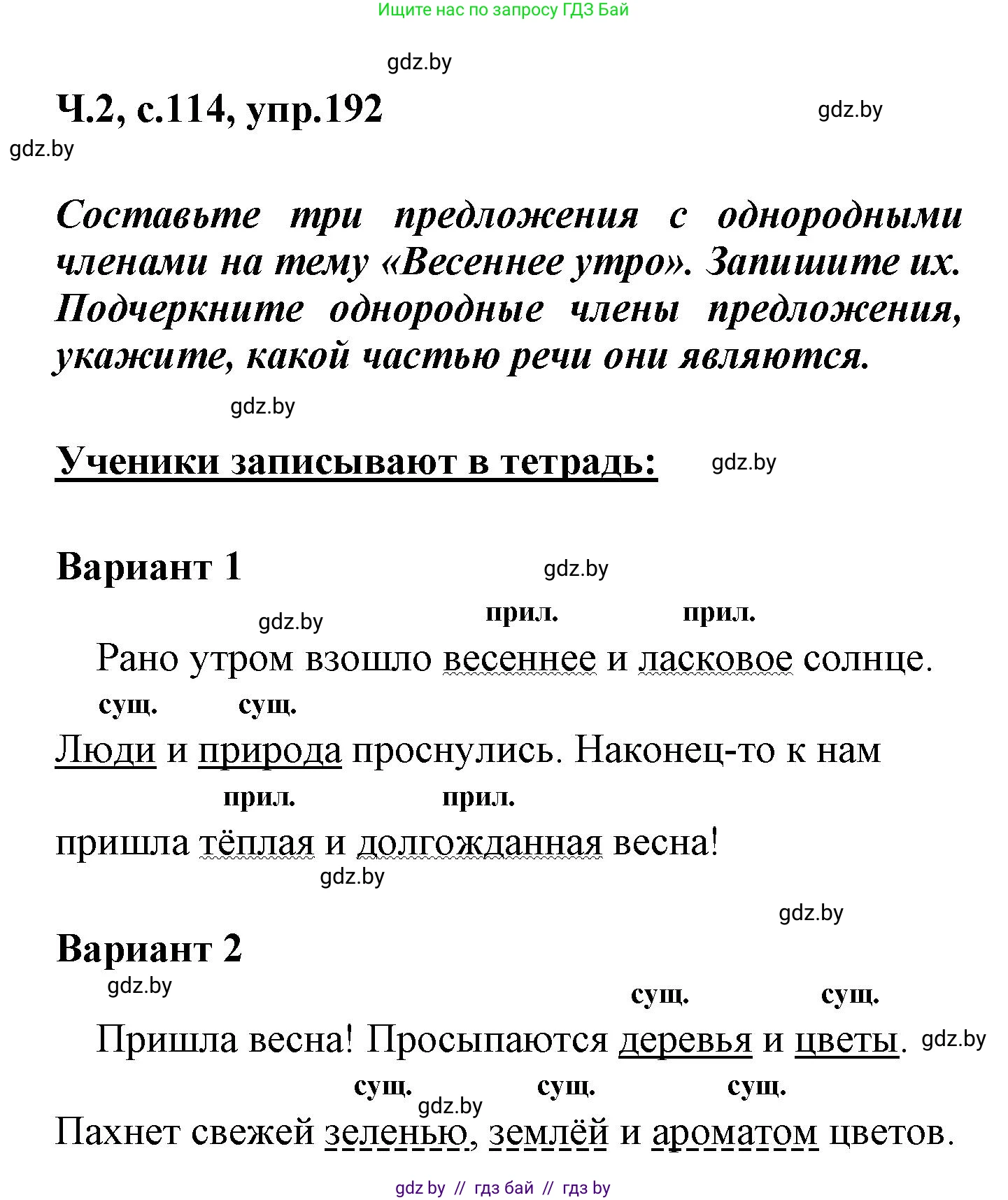 Ищите нас по запросу ГДЗ Бай

gdz.by

Ч.2, с.114, упр.192

gdz.by

gdz.by

Составьте три предложения с однородными членами на тему «Весеннее утро». Запишите их. Подчеркните однородные члены предложения, укажите, какой частью речи они являются.

gdz.by

Ученики записывают в тетрадь:

gdz.by

Вариант 1

gdz.by

gdz.by

прил. прил.

Рано утром взошло весеннее и ласковое солнце.

сущ. сущ.

Люди и природа проснулись. Наконец-то к нам

прил. прил.

пришла тёплая и долгожданная весна!

gdz.by

gdz.by

Вариант 2

gdz.by

сущ. сущ.

Пришла весна! Просыпаются деревья и цветы.

gdz.by

сущ. сущ. сущ.

gdz.by

Пахнет свежей зеленью, землёй и ароматом цветов.

gdz by // гдз бай // гдз by